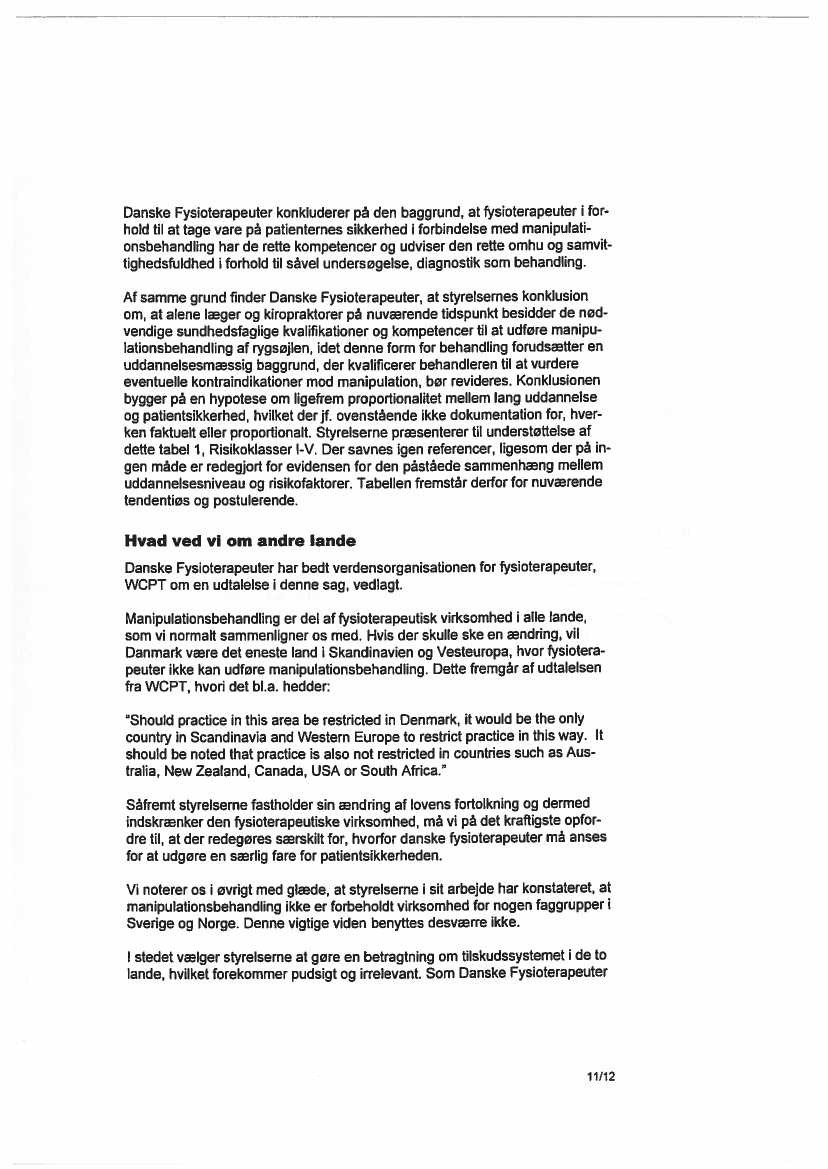 Danske Fysioterapeuter konkluderer på den baggrund, at fysioterapeuter i forhold til at tage vare på patienternes sikkerhed i forbindelse med manipulationsbehandling har de rette kompetencer og udviser den rette omhu og samvittighedsfuldhed i forhold til såvel undersøgelse, diagnostik som behandling.

Af samme grund finder Danske Fysioterapeuter, at styrelsernes konklusion om, at alene læger og kiropraktorer på nuværende tidspunkt besidder de nødvendige sundhedsfaglige kvalifikationer og kompetencer til at udføre manipulationsbehandling af rygsøjlen, idet denne form for behandling forudsætter en uddannelsesmæssig baggrund, der kvalificerer behandleren til at vurdere eventuelle kontraindikationer mod manipulation, bør revideres. Konklusionen bygger på en hypotese om ligefrem proportionalitet mellem lang uddannelse og patientsikkerhed, hvilket der jf. ovenstående ikke dokumentation for, hverken faktuelt eller proportionalt. Styrelserne præsenterer til understøttelse af dette tabel 1, Risikoklasser I-V. Der savnes igen referencer, ligesom der på ingen måde er redegjort for evidensen for den påståede sammenhæng mellem uddannelsesniveau og risikofaktorer. Tabellen fremstår derfor for nuværende tendentiøs og postulerende.

Hvad ved vi om andre lande

Danske Fysioterapeuter har bedt verdensorganisationen for fysioterapeuter, WCPT om en udtalelse i denne sag, vedlagt.

Manipulationsbehandling er del af fysioterapeutisk virksomhed i alle lande, som vi normalt sammenligner os med. Hvis der skulle ske en ændring, vil Danmark være det eneste land i Skandinavien og Vesteuropa, hvor fysioterapeuter ikke kan udføre manipulationsbehandling. Dette fremgår af udtalelsen fra WCPT, hvori det bl.a. hedder:

"Should practice in this area be restricted in Denmark, it would be the only country in Scandinavia and Western Europe to restrict practice in this way. It should be noted that practice is also not restricted in countries such as Australia, New Zealand, Canada, USA or South Africa."

Såfremt styrelserne fastholder sin ændring af lovens fortolkning og dermed indskrænker den fysioterapeutiske virksomhed, må vi på det kraftigste opfordre til, at der redegøres særskilt for, hvorfor danske fysioterapeuter må anses for at udgøre en særlig fare for patientsikkerheden.

Vi noterer os i øvrigt med glæde, at styrelserne i sit arbejde har konstateret, at manipulationsbehandling ikke er forbeholdt virksomhed for nogen faggrupper i Sverige og Norge. Denne vigtige viden benyttes desværre ikke.

I stedet vælger styrelserne at gøre en betragtning om tilskudssystemet i de to lande, hvilket forekommer pudsigt og irrelevant. Som Danske Fysioterapeuter

11/12